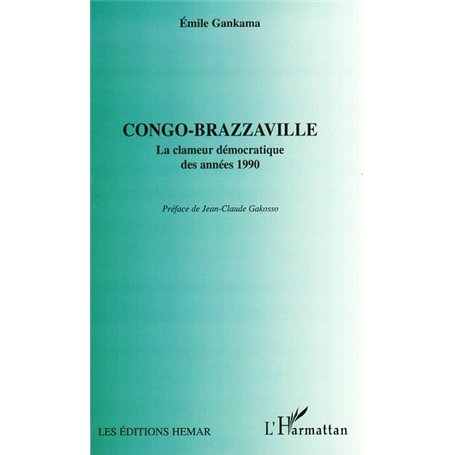 Émile Gankama

CONGO-BRAZZAVILLE
La clameur démocratique des années 1990

Préface de Jean-Claude Gakosso

LES ÉDITIONS HEMAR

L'Harmattan